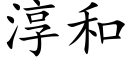 淳和